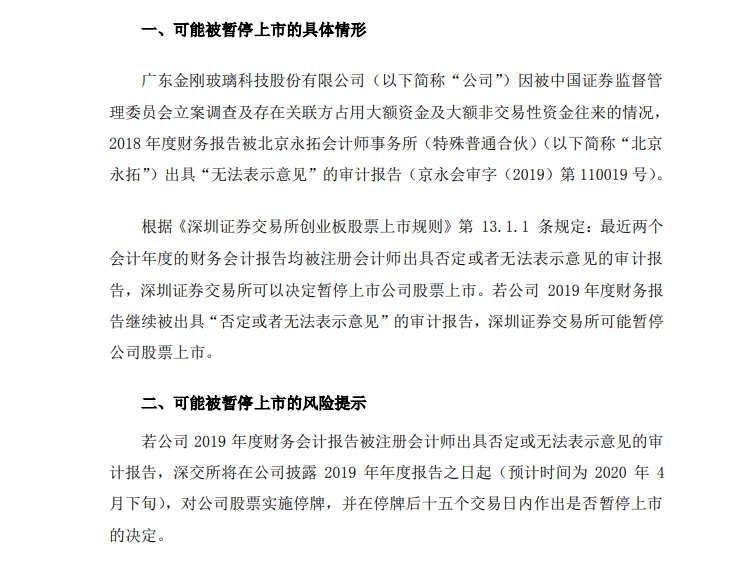 一、可能被暂停上市的具体情形

广东金刚玻璃科技股份有限公司（以下简称“公司”）因被中国证券监督管理委员会立案调查及存在关联方占用大额资金及大额非交易性资金往来的情况，2018 年度财务报告被北京永拓会计师事务所（特殊普通合伙）（以下简称“北京永拓”）出具“无法表示意见”的审计报告（京永会审字（2019）第 110019 号）。

根据《深圳证券交易所创业板股票上市规则》第 13.1.1 条规定：最近两个会计年度的财务会计报告均被注册会计师出具否定或者无法表示意见的审计报告，深圳证券交易所可以决定暂停上市公司股票上市。若公司 2019 年度财务报告继续被出具“否定或者无法表示意见”的审计报告，深圳证券交易所可能暂停公司股票上市。

二、可能被暂停上市的风险提示

若公司 2019 年度财务会计报告被注册会计师出具否定或无法表示意见的审计报告，深交所将在公司披露 2019 年年度报告之日起（预计时间为 2020 年 4 月下旬），对公司股票实施停牌，并在停牌后十五个交易日内作出是否暂停上市的决定。